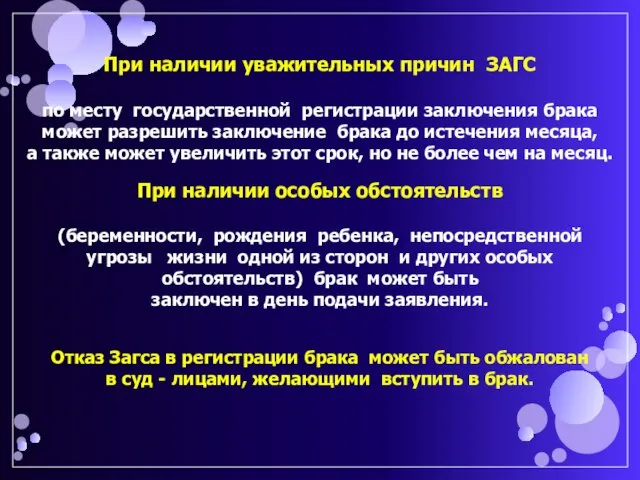 При наличии уважительных причин ЗАГС

по месту государственной регистрации заключения брака может разрешить заключение брака до истечения месяца, а также может увеличить этот срок, но не более чем на месяц.

При наличии особых обстоятельств

(беременности, рождения ребенка, непосредственной угрозы жизни одной из сторон и других особых обстоятельств) брак может быть заключен в день подачи заявления.

Отказ Загса в регистрации брака может быть обжалован в суд - лицами, желающими вступить в брак.